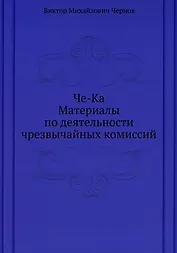 Виктор Михайлович Чернов

Че-Ка
Материалы
по деятельности
чрезвычайных комиссий